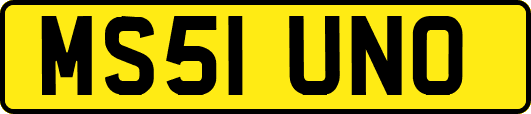 MS51 UNO